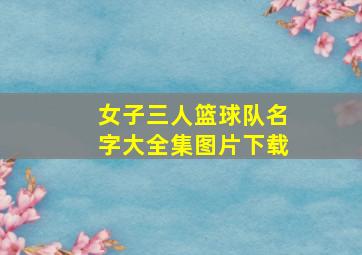 女子三人篮球队名字大全集图片下载